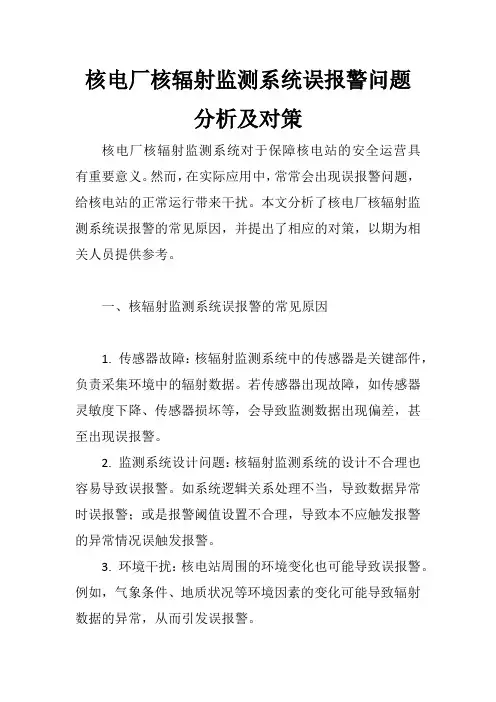 核电厂核辐射监测系统误报警问题分析及对策

核电厂核辐射监测系统对于保障核电站的安全运营具有重要意义。然而，在实际应用中，常常会出现误报警问题，给核电站的正常运行带来干扰。本文分析了核电厂核辐射监测系统误报警的常见原因，并提出了相应的对策，以期为相关人员提供参考。

一、核辐射监测系统误报警的常见原因

1. 传感器故障：核辐射监测系统中的传感器是关键部件，负责采集环境中的辐射数据。若传感器出现故障，如传感器灵敏度下降、传感器损坏等，会导致监测数据出现偏差，甚至出现误报警。

2. 监测系统设计问题：核辐射监测系统的设计不合理也容易导致误报警。如系统逻辑关系处理不当，导致数据异常时误报警；或是报警阈值设置不合理，导致本不应触发报警的异常情况误触发报警。

3. 环境干扰：核电站周围的环境变化也可能导致误报警。例如，气象条件、地质状况等环境因素的变化可能导致辐射数据的异常，从而引发误报警。